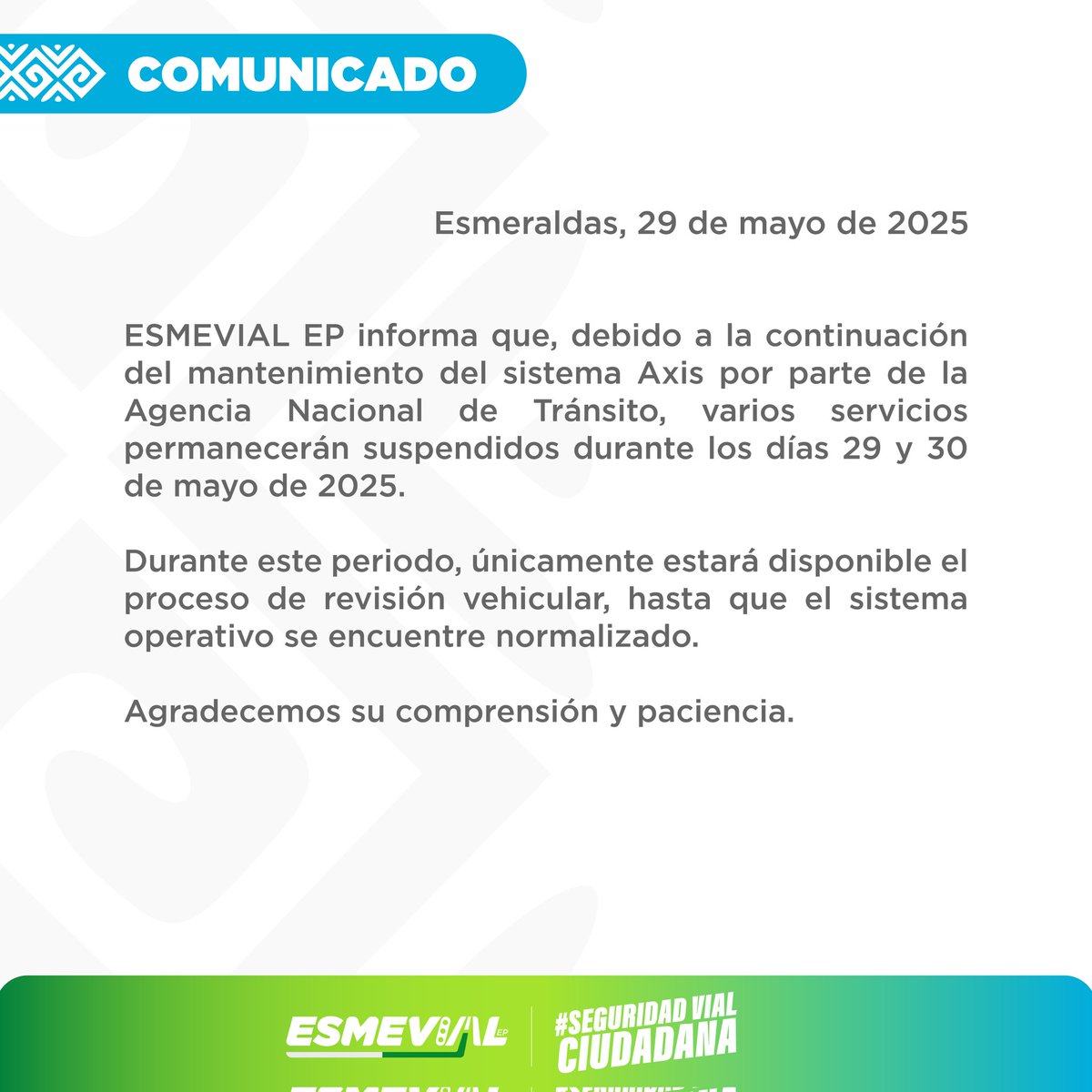 COMUNICADO

Esmeraldas, 29 de mayo de 2025

ESMEVIAL EP informa que, debido a la continuación del mantenimiento del sistema Axis por parte de la Agencia Nacional de Tránsito, varios servicios permanecerán suspendidos durante los días 29 y 30 de mayo de 2025.

Durante este periodo, únicamente estará disponible el proceso de revisión vehicular, hasta que el sistema operativo se encuentre normalizado.

Agradecemos su comprensión y paciencia.

ESMEVIAL EP

#SEGURIDAD VIAL CIUDADANA